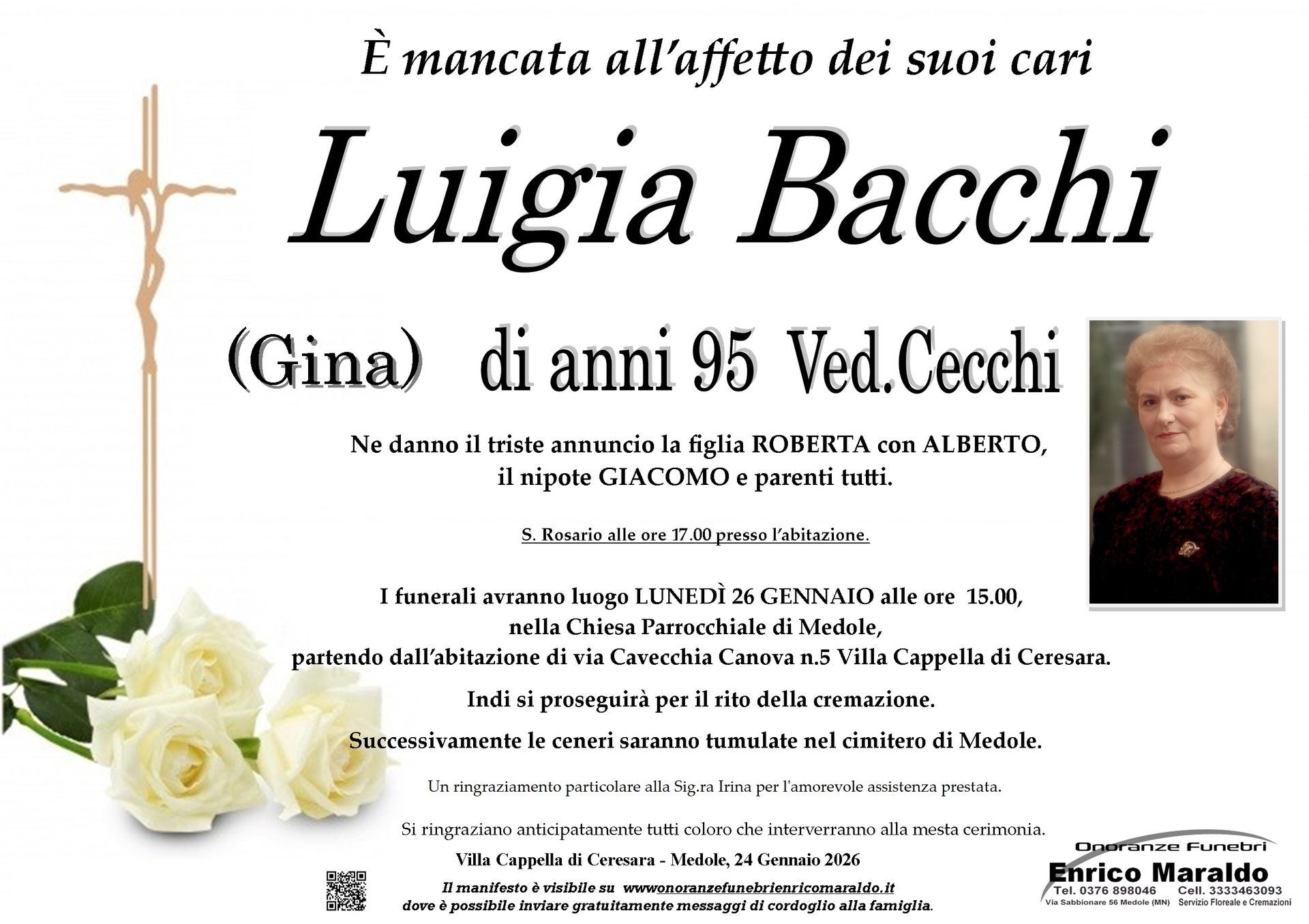 È mancata all'affetto dei suoi cari

Luigia Bacchi

(Gina) di anni 95 Ved.Cecchi

Ne danno il triste annuncio la figlia ROBERTA con ALBERTO, il nipote GIACOMO e parenti tutti.

S. Rosario alle ore 17.00 presso l'abitazione.

I funerali avranno luogo LUNEDÌ 26 GENNAIO alle ore 15.00, nella Chiesa Parrocchiale di Medole, partendo dall'abitazione di via Cavecchia Canova n.5 Villa Cappella di Ceresara.

Indi si proseguirà per il rito della cremazione.

Successivamente le ceneri saranno tumulate nel cimitero di Medole.

Un ringraziamento particolare alla Sig.ra Irina per l'amorevole assistenza prestata.

Si ringraziano anticipatamente tutti coloro che interverranno alla mesta cerimonia.

Villa Cappella di Ceresara - Medole, 24 Gennaio 2026

Il manifesto è visibile su wwwonoranzefunebrienricomaraldo.it
dove è possibile inviare gratuitamente messaggi di cordoglio alla famiglia.

Onoranze Funebri
Enrico Maraldo
Tel. 0376 898046 Cell. 3333463093
Via Sabbionare 56 Medole (MN) Servizio Floreale e Cremazioni